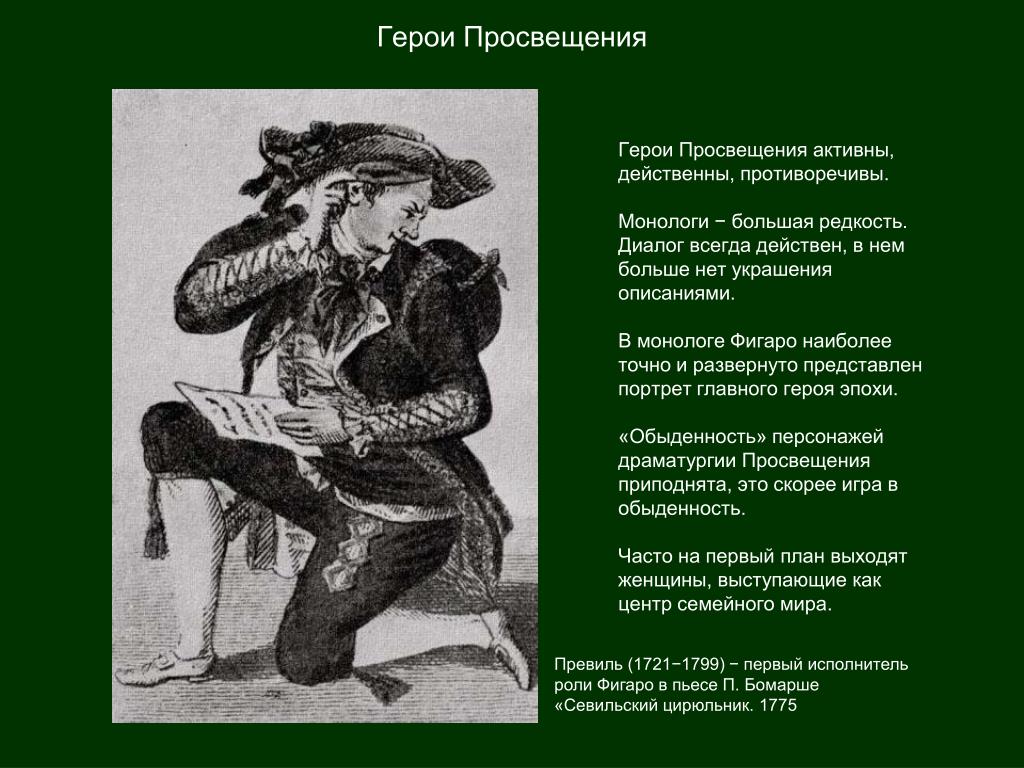 Герои Просвещения

Герои Просвещения активны, действенны, противоречивы.

Монологи − большая редкость. Диалог всегда действен, в нем больше нет украшения описаниями.

В монологе Фигаро наиболее точно и развернуто представлен портрет главного героя эпохи.

«Обыденность» персонажей драматургии Просвещения приподнята, это скорее игра в обыденность.

Часто на первый план выходят женщины, выступающие как центр семейного мира.

Превиль (1721−1799) − первый исполнитель роли Фигаро в пьесе П. Бомарше «Севильский цирюльник. 1775